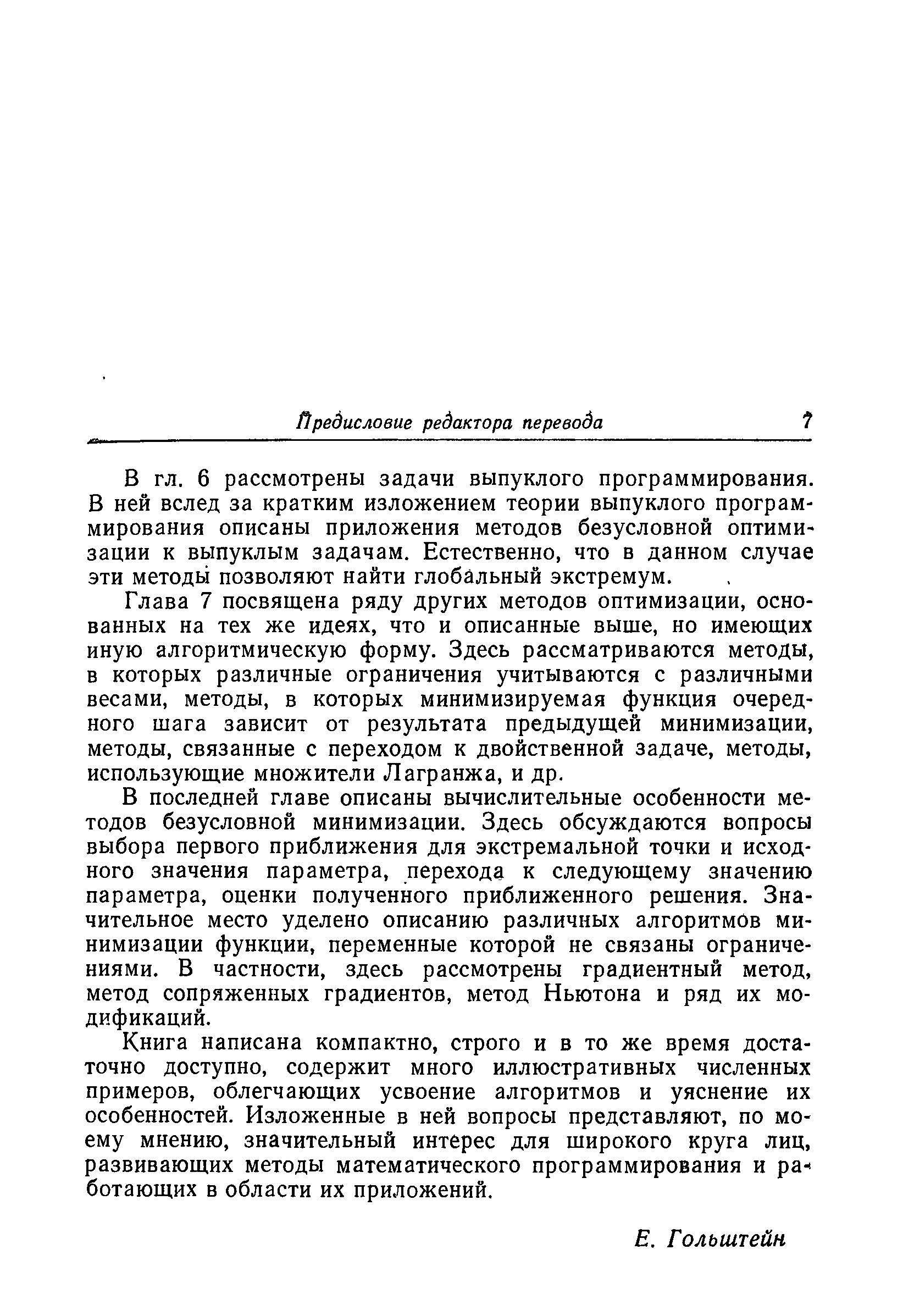 Предисловие редактора перевода 7

В гл. 6 рассмотрены задачи выпуклого программирования. В ней вслед за кратким изложением теории выпуклого программирования описаны приложения методов безусловной оптимизации к выпуклым задачам. Естественно, что в данном случае эти методы позволяют найти глобальный экстремум.

Глава 7 посвящена ряду других методов оптимизации, основанных на тех же идеях, что и описанные выше, но имеющих иную алгоритмическую форму. Здесь рассматриваются методы, в которых различные ограничения учитываются с различными весами, методы, в которых минимизируемая функция очередного шага зависит от результата предыдущей минимизации, методы, связанные с переходом к двойственной задаче, методы, использующие множители Лагранжа, и др.

В последней главе описаны вычислительные особенности методов безусловной минимизации. Здесь обсуждаются вопросы выбора первого приближения для экстремальной точки и исходного значения параметра, перехода к следующему значению параметра, оценки полученного приближенного решения. Значительное место уделено описанию различных алгоритмов минимизации функции, переменные которой не связаны ограничениями. В частности, здесь рассмотрены градиентный метод, метод сопряженных градиентов, метод Ньютона и ряд их модификаций.

Книга написана компактно, строго и в то же время достаточно доступно, содержит много иллюстративных численных примеров, облегчающих усвоение алгоритмов и уяснение их особенностей. Изложенные в ней вопросы представляют, по моему мнению, значительный интерес для широкого круга лиц, развивающих методы математического программирования и работающих в области их приложений.

Е. Гольштейн